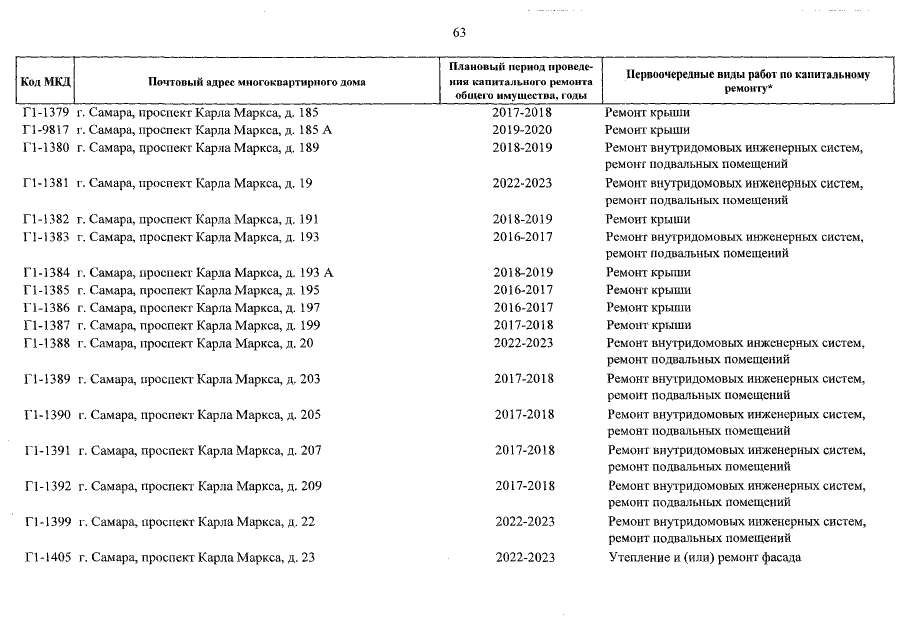 63

| Код МКД | Почтовый адрес многоквартирного дома | Плановый период проведения капитального ремонта общего имущества, годы | Первоочередные виды работ по капитальному ремонту* |
|---|---|---|---|
| Г1-1379 | г. Самара, проспект Карла Маркса, д. 185 | 2017-2018 | Ремонт крыши |
| Г1-9817 | г. Самара, проспект Карла Маркса, д. 185 А | 2019-2020 | Ремонт крыши |
| Г1-1380 | г. Самара, проспект Карла Маркса, д. 189 | 2018-2019 | Ремонт внутридомовых инженерных систем, ремонт подвальных помещений |
| Г1-1381 | г. Самара, проспект Карла Маркса, д. 19 | 2022-2023 | Ремонт внутридомовых инженерных систем, ремонт подвальных помещений |
| Г1-1382 | г. Самара, проспект Карла Маркса, д. 191 | 2018-2019 | Ремонт крыши |
| Г1-1383 | г. Самара, проспект Карла Маркса, д. 193 | 2016-2017 | Ремонт внутридомовых инженерных систем, ремонт подвальных помещений |
| Г1-1384 | г. Самара, проспект Карла Маркса, д. 193 А | 2018-2019 | Ремонт крыши |
| Г1-1385 | г. Самара, проспект Карла Маркса, д. 195 | 2016-2017 | Ремонт крыши |
| Г1-1386 | г. Самара, проспект Карла Маркса, д. 197 | 2016-2017 | Ремонт крыши |
| Г1-1387 | г. Самара, проспект Карла Маркса, д. 199 | 2017-2018 | Ремонт крыши |
| Г1-1388 | г. Самара, проспект Карла Маркса, д. 20 | 2022-2023 | Ремонт внутридомовых инженерных систем, ремонт подвальных помещений |
| Г1-1389 | г. Самара, проспект Карла Маркса, д. 203 | 2017-2018 | Ремонт внутридомовых инженерных систем, ремонт подвальных помещений |
| Г1-1390 | г. Самара, проспект Карла Маркса, д. 205 | 2017-2018 | Ремонт внутридомовых инженерных систем, ремонт подвальных помещений |
| Г1-1391 | г. Самара, проспект Карла Маркса, д. 207 | 2017-2018 | Ремонт внутридомовых инженерных систем, ремонт подвальных помещений |
| Г1-1392 | г. Самара, проспект Карла Маркса, д. 209 | 2017-2018 | Ремонт внутридомовых инженерных систем, ремонт подвальных помещений |
| Г1-1399 | г. Самара, проспект Карла Маркса, д. 22 | 2022-2023 | Ремонт внутридомовых инженерных систем, ремонт подвальных помещений |
| Г1-1405 | г. Самара, проспект Карла Маркса, д. 23 | 2022-2023 | Утепление и (или) ремонт фасада |